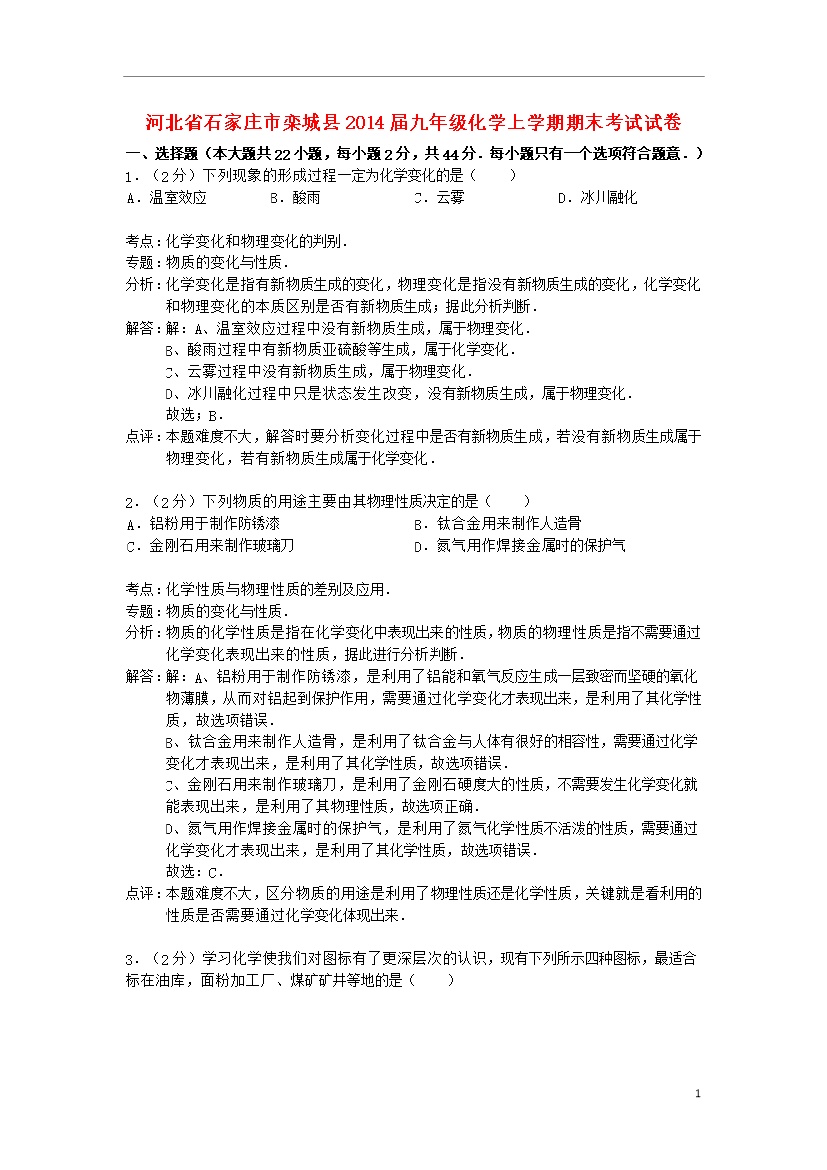 河北省石家庄市栾城县2014届九年级化学上学期期末考试试卷

一、选择题（本大题共22小题，每小题2分，共44分．每小题只有一个选项符合题意．）

1．（2分）下列现象的形成过程一定为化学变化的是（　　）

A．温室效应　　B．酸雨　　C．云雾　　D．冰川融化

考点：化学变化和物理变化的判别．

专题：物质的变化与性质．

分析：化学变化是指有新物质生成的变化，物理变化是指没有新物质生成的变化，化学变化和物理变化的本质区别是否有新物质生成；据此分析判断．

解答：解：A、温室效应过程中没有新物质生成，属于物理变化．
B、酸雨过程中有新物质亚硫酸等生成，属于化学变化．
C、云雾过程中没有新物质生成，属于物理变化．
D、冰川融化过程中只是状态发生改变，没有新物质生成，属于物理变化．
故选：B．

点评：本题难度不大，解答时要分析变化过程中是否有新物质生成，若没有新物质生成属于物理变化，若有新物质生成属于化学变化．

2．（2分）下列物质的用途主要由其物理性质决定的是（　　）

A．铝粉用于制作防锈漆　　B．钛合金用来制作人造骨

C．金刚石用来制作玻璃刀　　D．氮气用作焊接金属时的保护气

考点：化学性质与物理性质的差别及应用．

专题：物质的变化与性质．

分析：物质的化学性质是指在化学变化中表现出来的性质，物质的物理性质是指不需要通过化学变化表现出来的性质，据此进行分析判断．

解答：解：A、铝粉用于制作防锈漆，是利用了铝能和氧气反应生成一层致密而坚硬的氧化物薄膜，从而对铝起到保护作用，需要通过化学变化才表现出来，是利用了其化学性质，故选项错误．
B、钛合金用来制作人造骨，是利用了钛合金与人体有很好的相容性，需要通过化学变化才表现出来，是利用了其化学性质，故选项错误．
C、金刚石用来制作玻璃刀，是利用了金刚石硬度大的性质，不需要发生化学变化就能表现出来，是利用了其物理性质，故选项正确．
D、氮气用作焊接金属时的保护气，是利用了氮气化学性质不活泼的性质，需要通过化学变化才表现出来，是利用了其化学性质，故选项错误．
故选：C．

点评：本题难度不大，区分物质的用途是利用了物理性质还是化学性质，关键就是看利用的性质是否需要通过化学变化体现出来．

3．（2分）学习化学使我们对图标有了更深层次的认识，现有下列所示四种图标，最适合标在油库，面粉加工厂、煤矿矿井等地的是（　　）

1